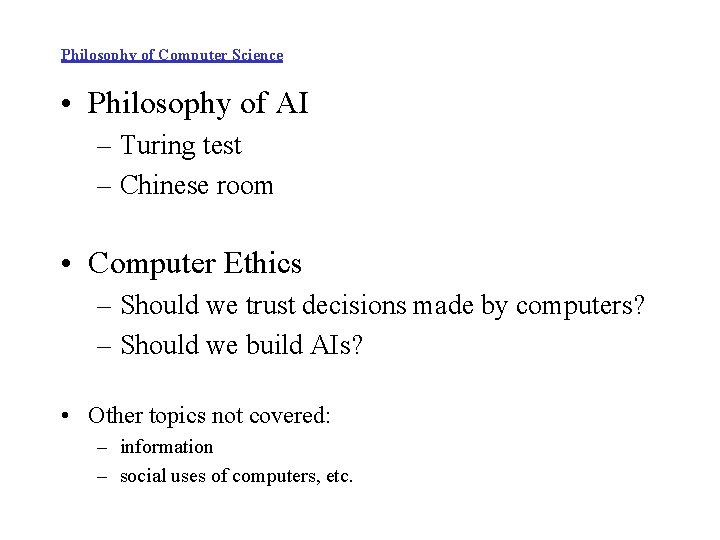 Philosophy of Computer Science

• Philosophy of AI
– Turing test
– Chinese room

• Computer Ethics
– Should we trust decisions made by computers?
– Should we build AIs?

• Other topics not covered:
– information
– social uses of computers, etc.